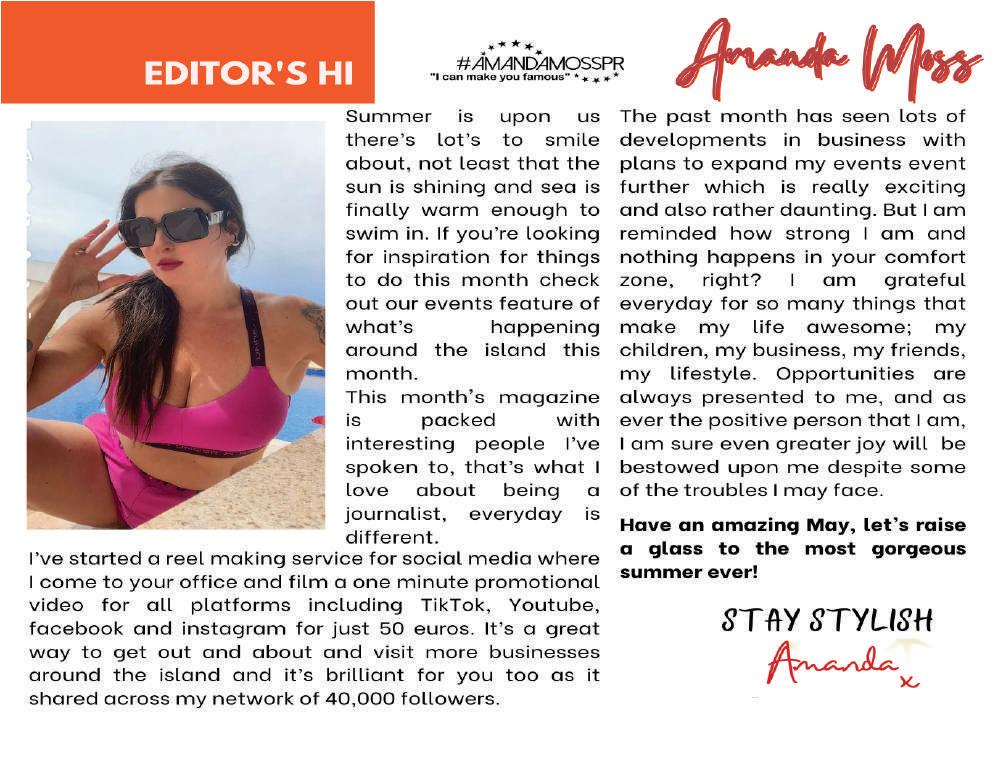 EDITOR'S HI

#AMANDAMOSSPR
"I can make you famous"

Amanda Moss

Summer is upon us there's lot's to smile about, not least that the sun is shining and sea is finally warm enough to swim in. If you're looking for inspiration for things to do this month check out our events feature of what's happening around the island this month.
This month's magazine is packed with interesting people I've spoken to, that's what I love about being a journalist, everyday is different.
I've started a reel making service for social media where I come to your office and film a one minute promotional video for all platforms including TikTok, Youtube, facebook and instagram for just 50 euros. It's a great way to get out and about and visit more businesses around the island and it's brilliant for you too as it shared across my network of 40,000 followers.

The past month has seen lots of developments in business with plans to expand my events event further which is really exciting and also rather daunting. But I am reminded how strong I am and nothing happens in your comfort zone, right? I am grateful everyday for so many things that make my life awesome; my children, my business, my friends, my lifestyle. Opportunities are always presented to me, and as ever the positive person that I am, I am sure even greater joy will be bestowed upon me despite some of the troubles I may face.

Have an amazing May, let's raise a glass to the most gorgeous summer ever!

STAY STYLISH
Amanda x